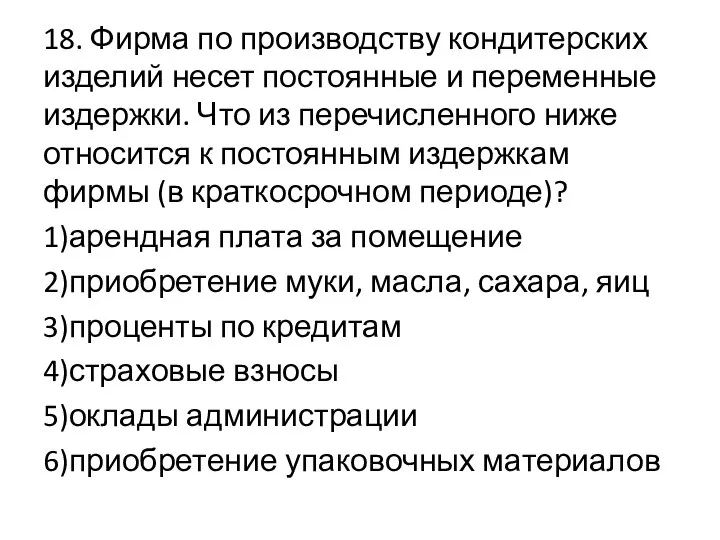 18. Фирма по производству кондитерских изделий несет постоянные и переменные издержки. Что из перечисленного ниже относится к постоянным издержкам фирмы (в краткосрочном периоде)?

1)арендная плата за помещение

2)приобретение муки, масла, сахара, яиц

3)проценты по кредитам

4)страховые взносы

5)оклады администрации

6)приобретение упаковочных материалов